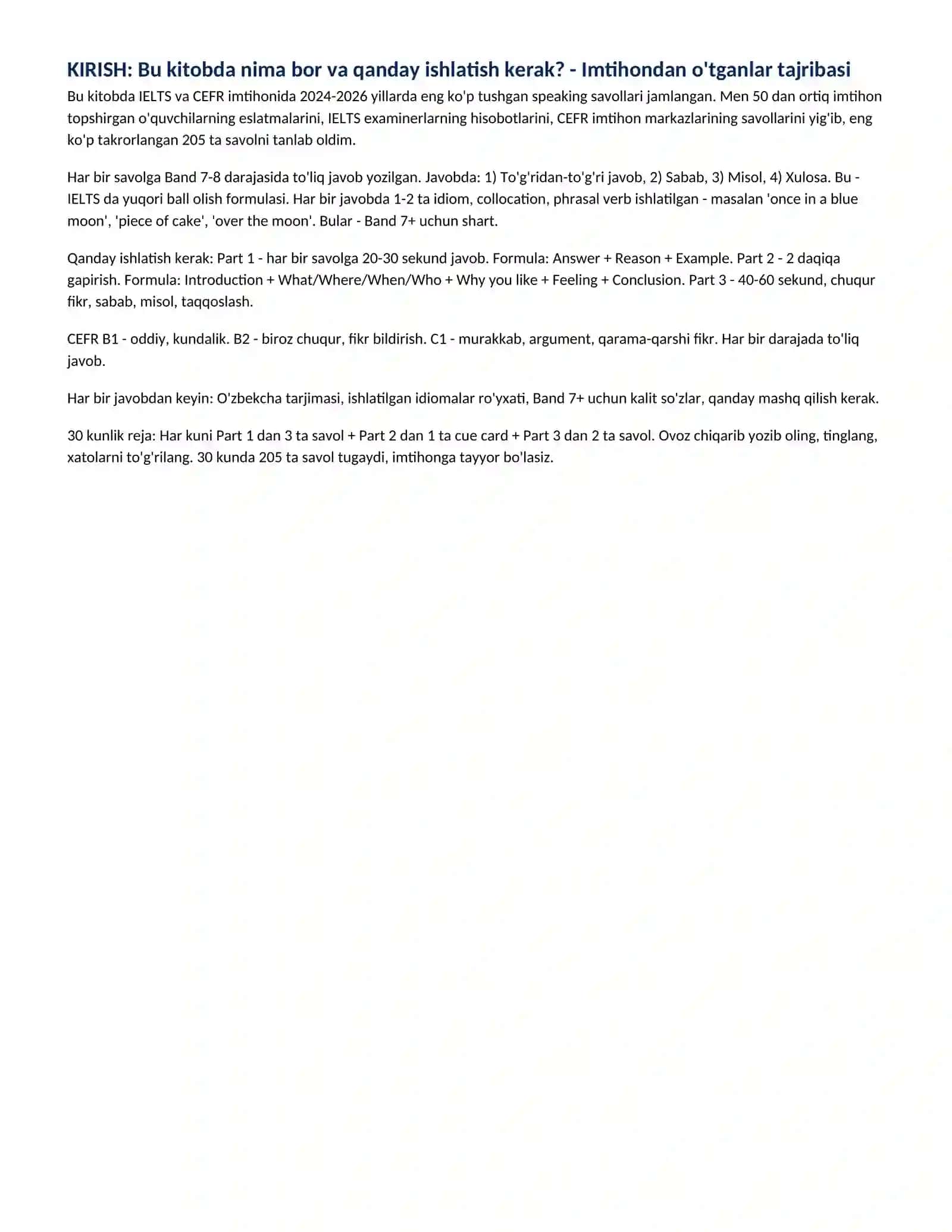 KIRISH: Bu kitobda nima bor va qanday ishlatish kerak? - Imtihondan o'tganlar tajribasi

Bu kitobda IELTS va CEFR imtihonida 2024-2026 yillarda eng ko'p tushgan speaking savollari jamlangan. Men 50 dan ortiq imtihon topshirgan o'quvchilarning eslatmalarini, IELTS examinerlarning hisobotlarini, CEFR imtihon markazlarining savollarini yig'ib, eng ko'p takrorlangan 205 ta savolni tanlab oldim.

Har bir savolga Band 7-8 darajasida to'liq javob yozilgan. Javobda: 1) To'g'ridan-to'g'ri javob, 2) Sabab, 3) Misol, 4) Xulosa. Bu - IELTS da yuqori ball olish formulasi. Har bir javobda 1-2 ta idiom, collocation, phrasal verb ishlatilgan - masalan 'once in a blue moon', 'piece of cake', 'over the moon'. Bular - Band 7+ uchun shart.

Qanday ishlatish kerak: Part 1 - har bir savolga 20-30 sekund javob. Formula: Answer + Reason + Example. Part 2 - 2 daqiqa gapirish. Formula: Introduction + What/Where/When/Who + Why you like + Feeling + Conclusion. Part 3 - 40-60 sekund, chuqur fikr, sabab, misol, taqqoslash.

CEFR B1 - oddiy, kundalik. B2 - biroz chuqur, fikr bildirish. C1 - murakkab, argument, qarama-qarshi fikr. Har bir darajada to'liq javob.

Har bir javobdan keyin: O'zbekcha tarjimasi, ishlatilgan idiomalar ro'yxati, Band 7+ uchun kalit so'zlar, qanday mashq qilish kerak.

30 kunlik reja: Har kuni Part 1 dan 3 ta savol + Part 2 dan 1 ta cue card + Part 3 dan 2 ta savol. Ovoz chiqarib yozib oling, tinglang, xatolarni to'g'rilang. 30 kunda 205 ta savol tugaydi, imtihonga tayyor bo'lasiz.